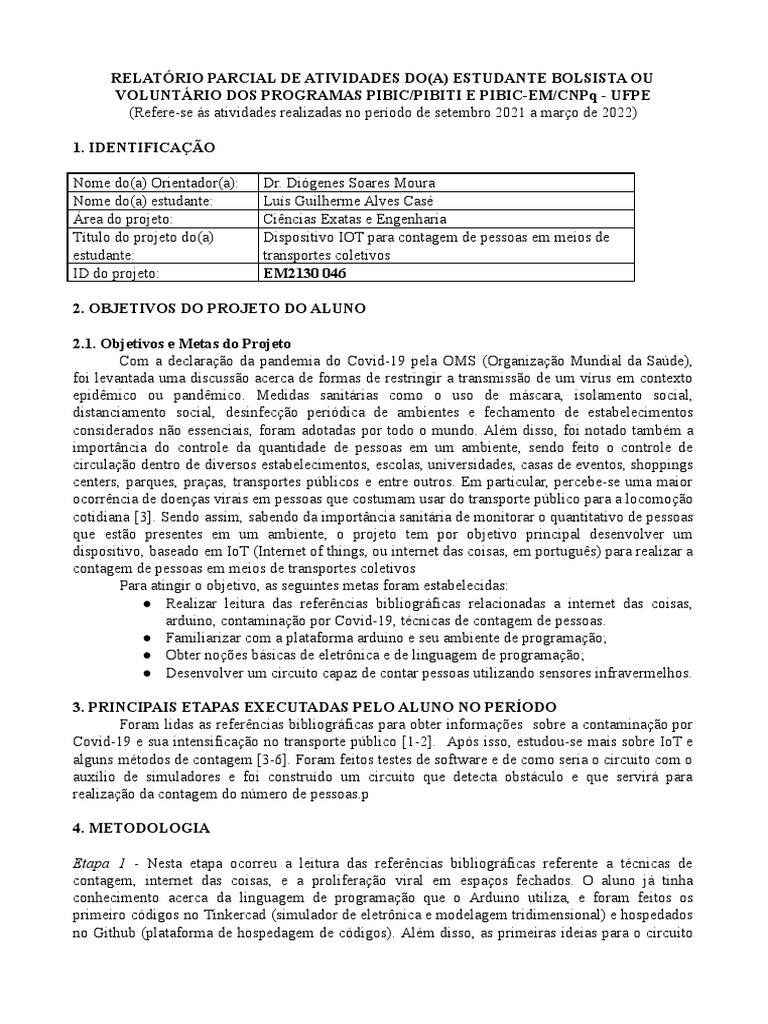 RELATÓRIO PARCIAL DE ATIVIDADES DO(A) ESTUDANTE BOLSISTA OU VOLUNTÁRIO DOS PROGRAMAS PIBIC/PIBITI E PIBIC-EM/CNPq - UFPE
(Refere-se às atividades realizadas no período de setembro 2021 a março de 2022)

1. IDENTIFICAÇÃO

| Nome do(a) Orientador(a): | Dr. Diógenes Soares Moura |
|---|---|
| Nome do(a) estudante: | Luís Guilherme Alves Casé |
| Área do projeto: | Ciências Exatas e Engenharia |
| Título do projeto do(a) estudante: | Dispositivo IOT para contagem de pessoas em meios de transportes coletivos |
| ID do projeto: | EM2130 046 |

2. OBJETIVOS DO PROJETO DO ALUNO

2.1. Objetivos e Metas do Projeto
Com a declaração da pandemia do Covid-19 pela OMS (Organização Mundial da Saúde), foi levantada uma discussão acerca de formas de restringir a transmissão de um vírus em contexto epidêmico ou pandêmico. Medidas sanitárias como o uso de máscara, isolamento social, distanciamento social, desinfecção periódica de ambientes e fechamento de estabelecimentos considerados não essenciais, foram adotadas por todo o mundo. Além disso, foi notado também a importância do controle da quantidade de pessoas em um ambiente, sendo feito o controle de circulação dentro de diversos estabelecimentos, escolas, universidades, casas de eventos, shoppings centers, parques, praças, transportes públicos e entre outros. Em particular, percebe-se uma maior ocorrência de doenças virais em pessoas que costumam usar do transporte público para a locomoção cotidiana [3]. Sendo assim, sabendo da importância sanitária de monitorar o quantitativo de pessoas que estão presentes em um ambiente, o projeto tem por objetivo principal desenvolver um dispositivo, baseado em IoT (Internet of things, ou internet das coisas, em português) para realizar a contagem de pessoas em meios de transportes coletivos
Para atingir o objetivo, as seguintes metas foram estabelecidas:
● Realizar leitura das referências bibliográficas relacionadas a internet das coisas, arduino, contaminação por Covid-19, técnicas de contagem de pessoas.
● Familiarizar com a plataforma arduino e seu ambiente de programação;
● Obter noções básicas de eletrônica e de linguagem de programação;
● Desenvolver um circuito capaz de contar pessoas utilizando sensores infravermelhos.

3. PRINCIPAIS ETAPAS EXECUTADAS PELO ALUNO NO PERÍODO
Foram lidas as referências bibliográficas para obter informações sobre a contaminação por Covid-19 e sua intensificação no transporte público [1-2]. Após isso, estudou-se mais sobre IoT e alguns métodos de contagem [3-6]. Foram feitos testes de software e de como seria o circuito com o auxílio de simuladores e foi construído um circuito que detecta obstáculo e que servirá para realização da contagem do número de pessoas.p

4. METODOLOGIA

Etapa 1 - Nesta etapa ocorreu a leitura das referências bibliográficas referente a técnicas de contagem, internet das coisas, e a proliferação viral em espaços fechados. O aluno já tinha conhecimento acerca da linguagem de programação que o Arduino utiliza, e foram feitos os primeiro códigos no Tinkercad (simulador de eletrônica e modelagem tridimensional) e hospedados no Github (plataforma de hospedagem de códigos). Além disso, as primeiras ideias para o circuito